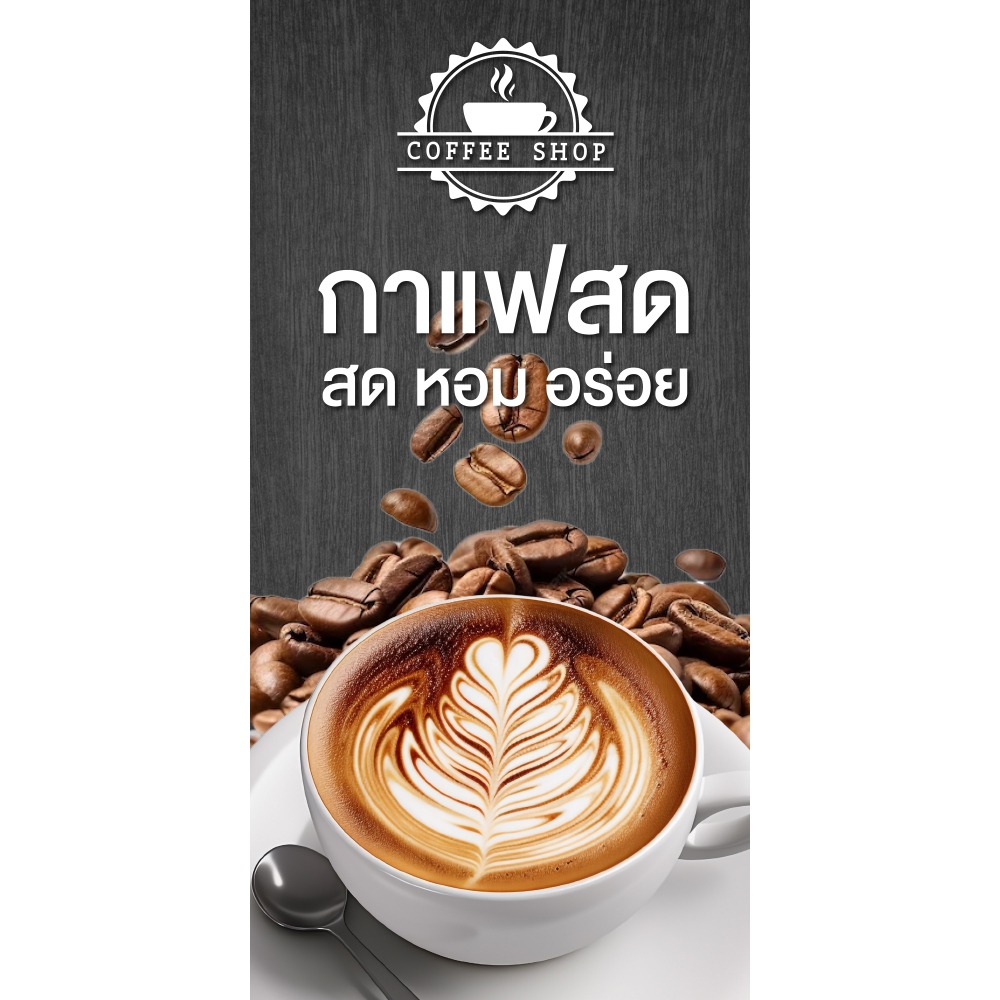 COFFEE SHOP

กาแฟสด
สด หอม อร่อย